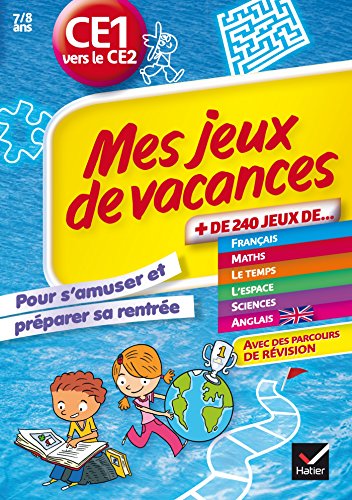 7/8 ans

CE1 vers le CE2

Mes jeux de vacances

+ DE 240 JEUX DE...

FRANÇAIS
MATHS
LE TEMPS
L'ESPACE
SCIENCES
ANGLAIS

Pour s'amuser et préparer sa rentrée

AVEC DES PARCOURS DE RÉVISION

1

Hatier